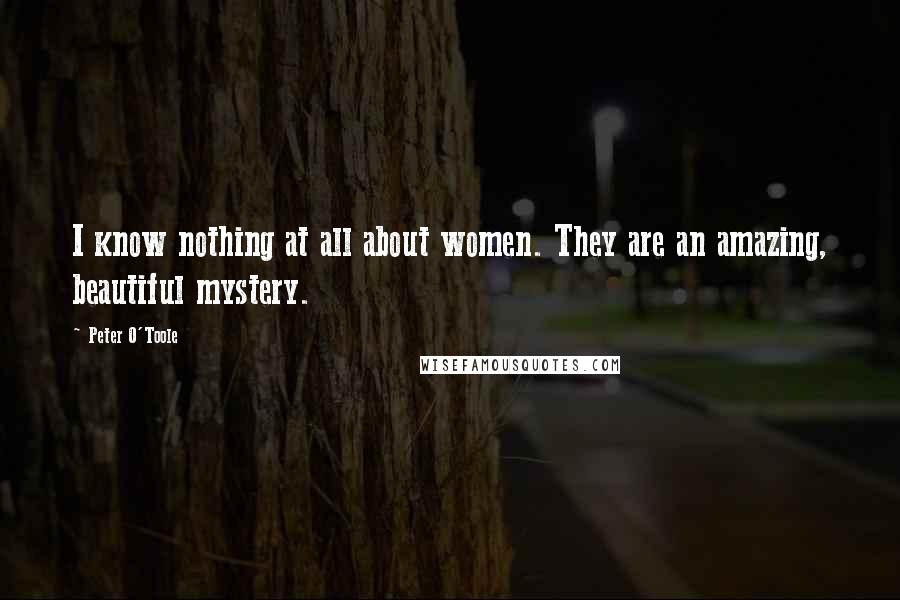 I know nothing at all about women. They are an amazing, beautiful mystery.

~ Peter O'Toole

WISEFAMOUSQUOTES.COM